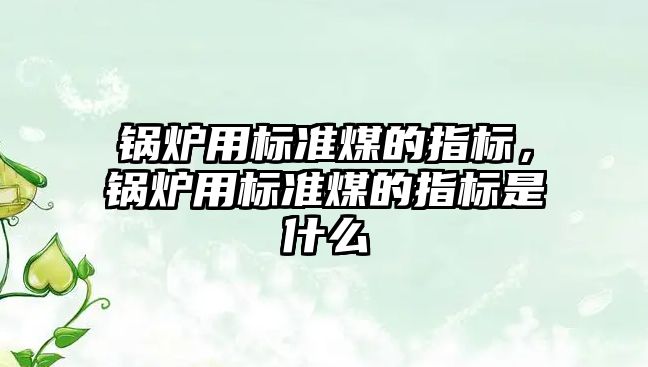 锅炉用标准煤的指标，锅炉用标准煤的指标是什么